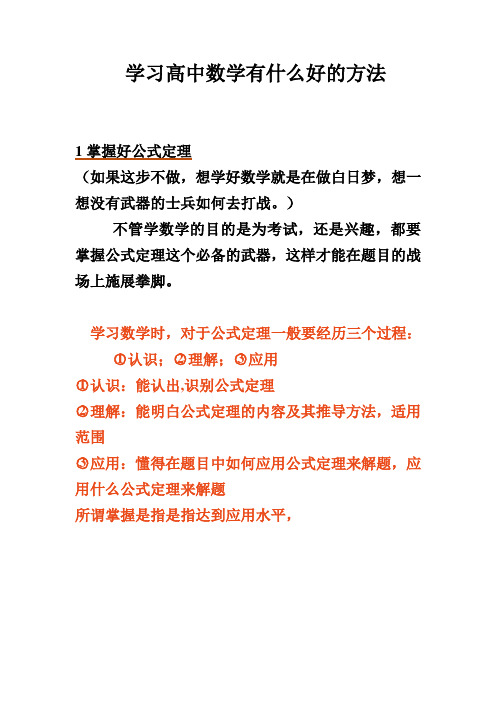 学习高中数学有什么好的方法

1 掌握好公式定理

（如果这步不做，想学好数学就是在做白日梦，想一想没有武器的士兵如何去打战。）

不管学数学的目的是为考试，还是兴趣，都要掌握公式定理这个必备的武器，这样才能在题目的战场上施展拳脚。

学习数学时，对于公式定理一般要经历三个过程：

①认识；②理解；③应用

①认识：能认出.识别公式定理

②理解：能明白公式定理的内容及其推导方法，适用范围

③应用：懂得在题目中如何应用公式定理来解题，应用什么公式定理来解题

所谓掌握是指是指达到应用水平，